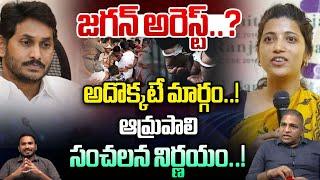 జగన్ అరెస్ట్..?
అదొక్కటే మార్గం..!
ఆమ్రపాలి
సంచలన నిర్ణయం..!